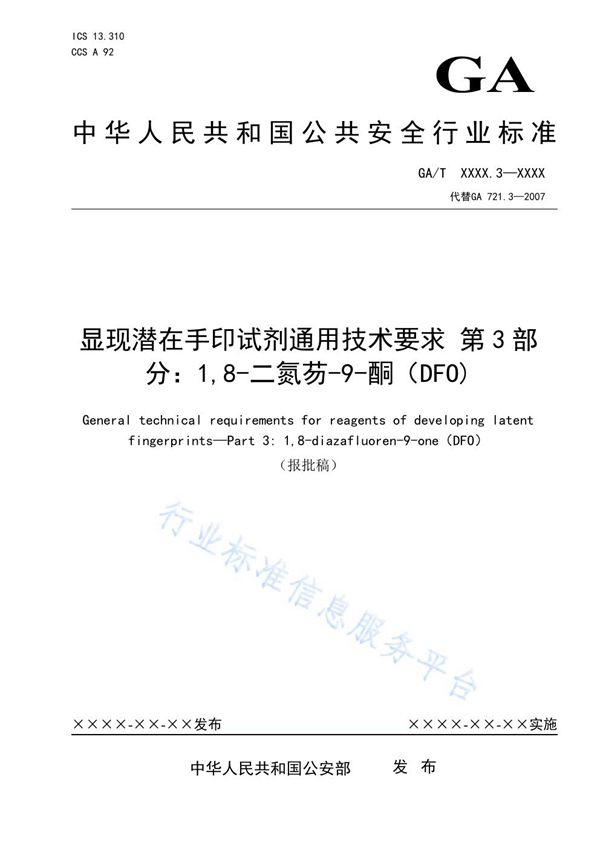 ICS 13.310
CCS A 92

GA

中华人民共和国公共安全行业标准

GA/T XXXX.3—XXXX
代替GA 721.3—2007

显现潜在手印试剂通用技术要求 第3部分：1,8-二氮芴-9-酮（DFO）

General technical requirements for reagents of developing latent fingerprints—Part 3: 1,8-diazafluoren-9-one（DFO）

（报批稿）

行业标准信息服务平台

××××-××-××发布

××××-××-××实施

中华人民共和国公安部 发 布